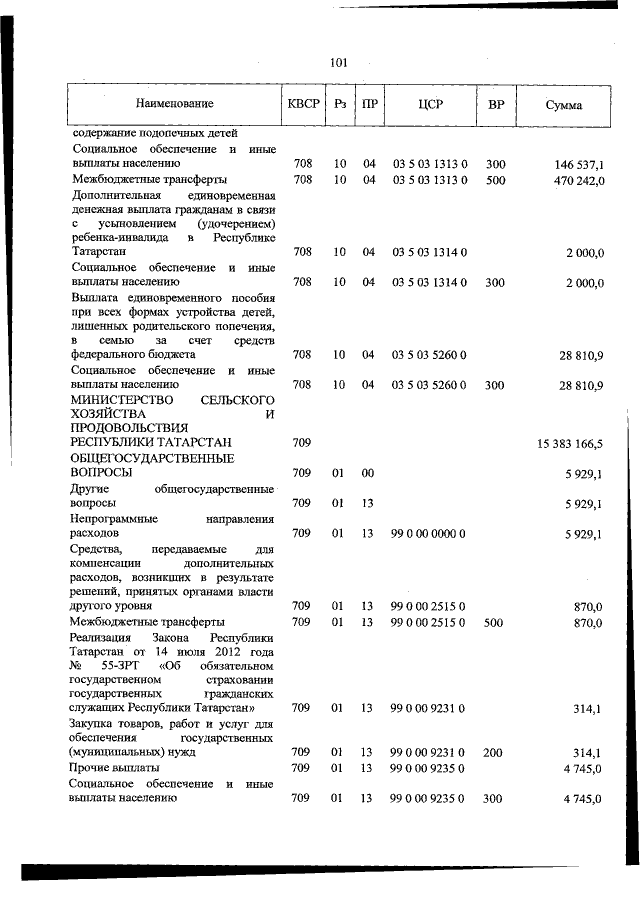 101

| Наименование | КВСР | Рз | ПР | ЦСР | ВР | Сумма |
|---|---|---|---|---|---|---|
| содержание подопечных детей | | | | | | |
| Социальное обеспечение и иные выплаты населению | 708 | 10 | 04 | 03 5 03 1313 0 | 300 | 146 537,1 |
| Межбюджетные трансферты | 708 | 10 | 04 | 03 5 03 1313 0 | 500 | 470 242,0 |
| Дополнительная единовременная денежная выплата гражданам в связи с усыновлением (удочерением) ребенка-инвалида в Республике Татарстан | 708 | 10 | 04 | 03 5 03 1314 0 | | 2 000,0 |
| Социальное обеспечение и иные выплаты населению | 708 | 10 | 04 | 03 5 03 1314 0 | 300 | 2 000,0 |
| Выплата единовременного пособия при всех формах устройства детей, лишенных родительского попечения, в семью за счет средств федерального бюджета | 708 | 10 | 04 | 03 5 03 5260 0 | | 28 810,9 |
| Социальное обеспечение и иные выплаты населению | 708 | 10 | 04 | 03 5 03 5260 0 | 300 | 28 810,9 |
| МИНИСТЕРСТВО СЕЛЬСКОГО ХОЗЯЙСТВА И ПРОДОВОЛЬСТВИЯ РЕСПУБЛИКИ ТАТАРСТАН | 709 | | | | | 15 383 166,5 |
| ОБЩЕГОСУДАРСТВЕННЫЕ ВОПРОСЫ | 709 | 01 | 00 | | | 5 929,1 |
| Другие общегосударственные вопросы | 709 | 01 | 13 | | | 5 929,1 |
| Непрограммные направления расходов | 709 | 01 | 13 | 99 0 00 0000 0 | | 5 929,1 |
| Средства, передаваемые для компенсации дополнительных расходов, возникших в результате решений, принятых органами власти другого уровня | 709 | 01 | 13 | 99 0 00 2515 0 | | 870,0 |
| Межбюджетные трансферты | 709 | 01 | 13 | 99 0 00 2515 0 | 500 | 870,0 |
| Реализация Закона Республики Татарстан от 14 июля 2012 года № 55-ЗРТ «Об обязательном государственном страховании государственных гражданских служащих Республики Татарстан» | 709 | 01 | 13 | 99 0 00 9231 0 | | 314,1 |
| Закупка товаров, работ и услуг для обеспечения государственных (муниципальных) нужд | 709 | 01 | 13 | 99 0 00 9231 0 | 200 | 314,1 |
| Прочие выплаты | 709 | 01 | 13 | 99 0 00 9235 0 | | 4 745,0 |
| Социальное обеспечение и иные выплаты населению | 709 | 01 | 13 | 99 0 00 9235 0 | 300 | 4 745,0 |